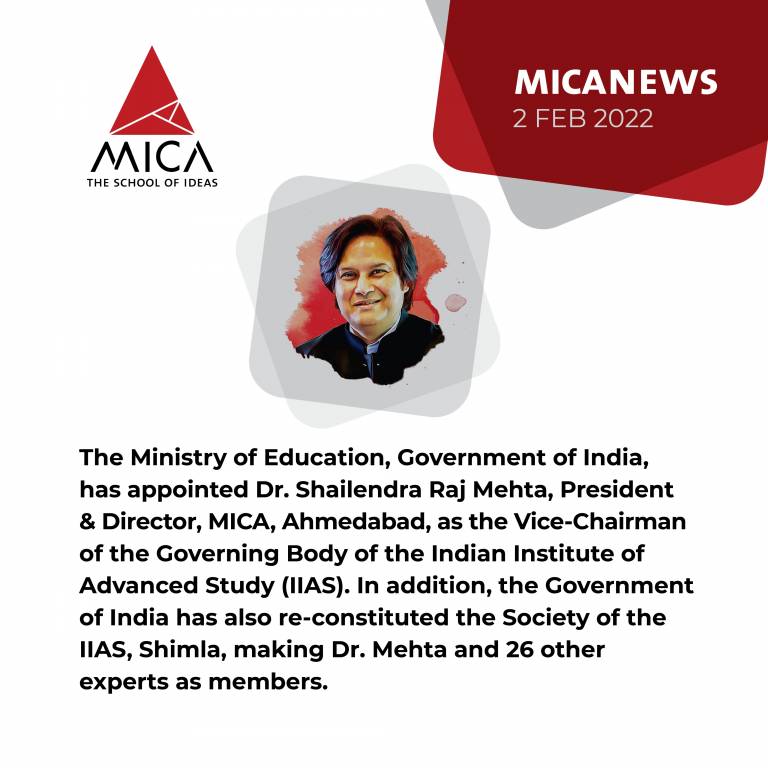 MICA
THE SCHOOL OF IDEAS

MICANEWS
2 FEB 2022

The Ministry of Education, Government of India, has appointed Dr. Shailendra Raj Mehta, President & Director, MICA, Ahmedabad, as the Vice-Chairman of the Governing Body of the Indian Institute of Advanced Study (IIAS). In addition, the Government of India has also re-constituted the Society of the IIAS, Shimla, making Dr. Mehta and 26 other experts as members.